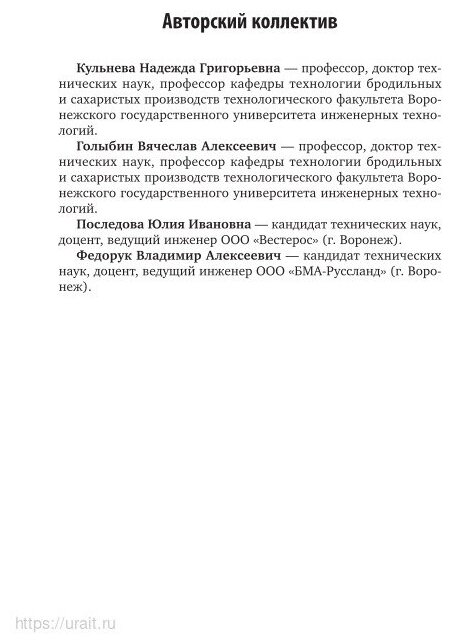 Авторский коллектив

Кульнева Надежда Григорьевна — профессор, доктор технических наук, профессор кафедры технологии бродильных и сахаристых производств технологического факультета Воронежского государственного университета инженерных технологий.

Голыбин Вячеслав Алексеевич — профессор, доктор технических наук, профессор кафедры технологии бродильных и сахаристых производств технологического факультета Воронежского государственного университета инженерных технологий.

Последова Юлия Ивановна — кандидат технических наук, доцент, ведущий инженер ООО «Вестерос» (г. Воронеж).

Федорук Владимир Алексеевич — кандидат технических наук, доцент, ведущий инженер ООО «БМА-Руссланд» (г. Воронеж).

https://urait.ru